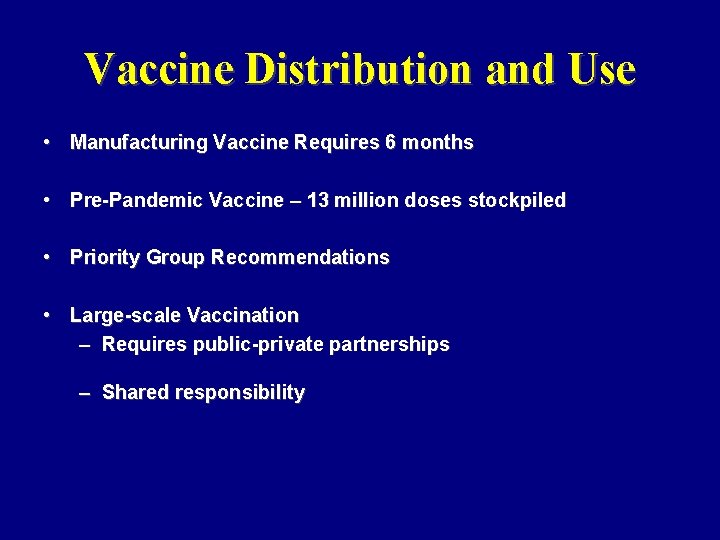 Vaccine Distribution and Use

• Manufacturing Vaccine Requires 6 months

• Pre-Pandemic Vaccine – 13 million doses stockpiled

• Priority Group Recommendations

• Large-scale Vaccination
– Requires public-private partnerships

– Shared responsibility